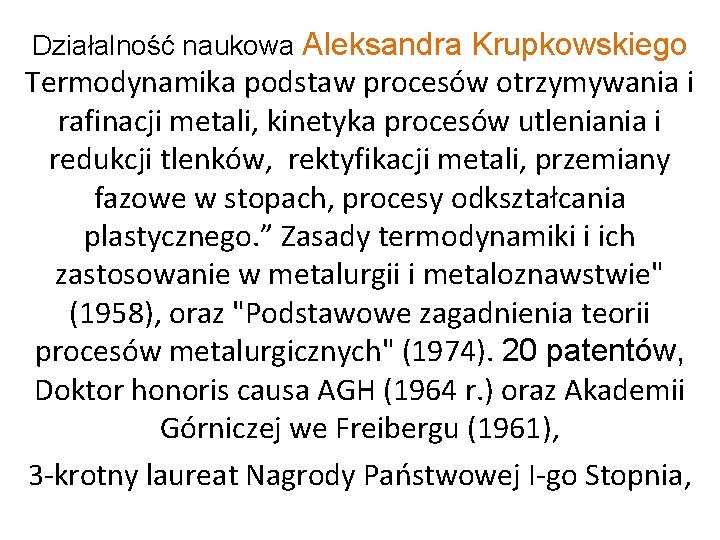 Działalność naukowa Aleksandra Krupkowskiego
Termodynamika podstaw procesów otrzymywania i rafinacji metali, kinetyka procesów utleniania i redukcji tlenków, rektyfikacji metali, przemiany fazowe w stopach, procesy odkształcania plastycznego.” Zasady termodynamiki i ich zastosowanie w metalurgii i metaloznawstwie" (1958), oraz "Podstawowe zagadnienia teorii procesów metalurgicznych" (1974). 20 patentów, Doktor honoris causa AGH (1964 r.) oraz Akademii Górniczej we Freibergu (1961),

3-krotny laureat Nagrody Państwowej I-go Stopnia,